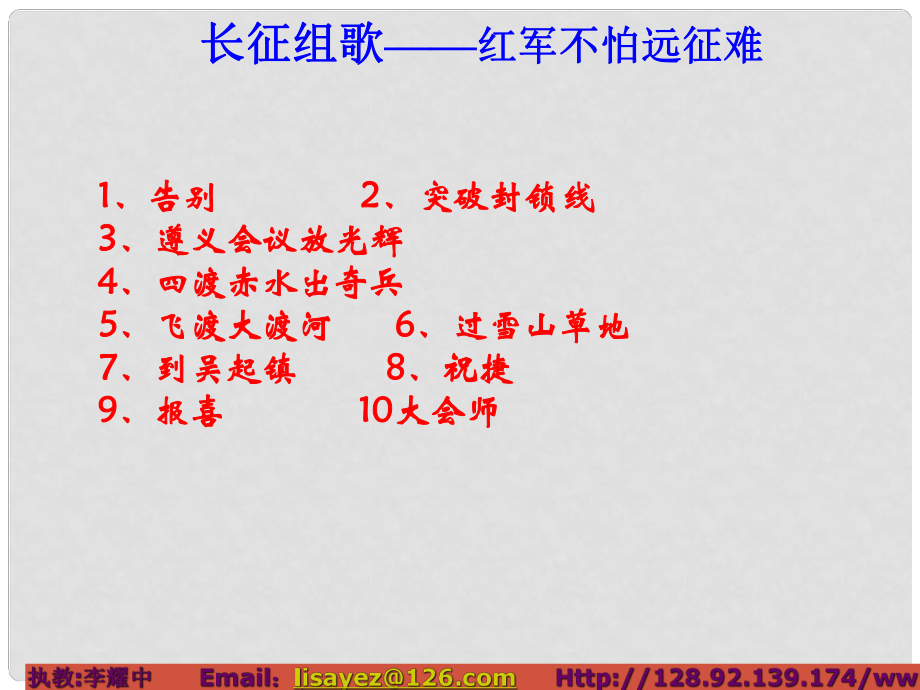 长征组歌——红军不怕远征难

1、告别　　2、突破封锁线
3、遵义会议放光辉
4、四渡赤水出奇兵
5、飞渡大渡河　　6、过雪山草地
7、到吴起镇　　8、祝捷
9、报喜　　10大会师

执教:李耀中　Email: lisayez@126.com　Http://128.92.139.174/ww